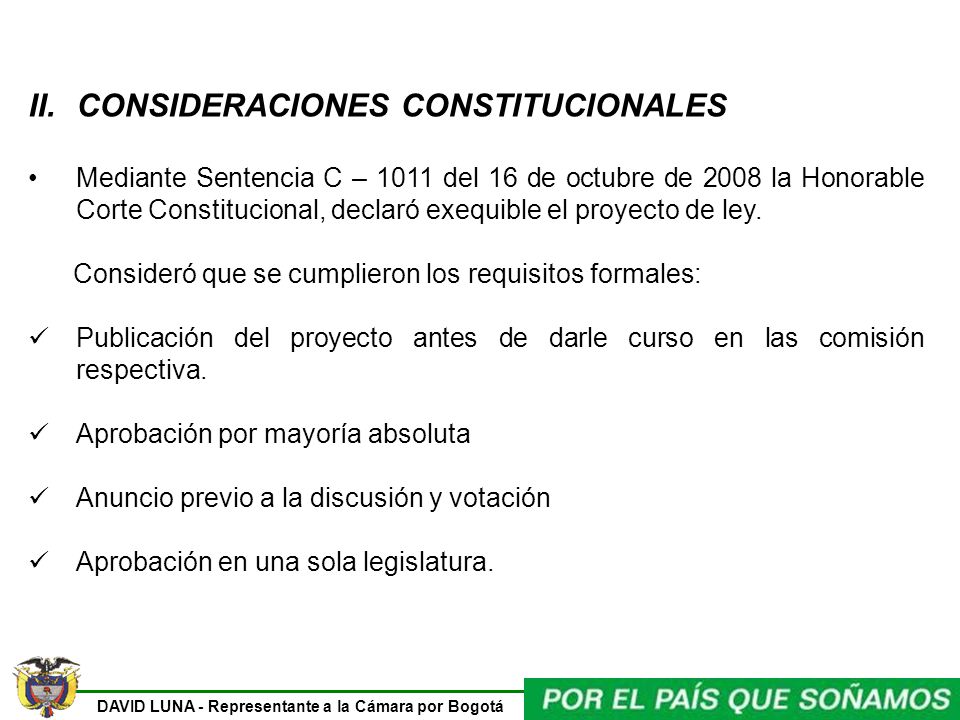 II. CONSIDERACIONES CONSTITUCIONALES

• Mediante Sentencia C – 1011 del 16 de octubre de 2008 la Honorable Corte Constitucional, declaró exequible el proyecto de ley.

Consideró que se cumplieron los requisitos formales:

✓ Publicación del proyecto antes de darle curso en las comisión respectiva.

✓ Aprobación por mayoría absoluta

✓ Anuncio previo a la discusión y votación

✓ Aprobación en una sola legislatura.

DAVID LUNA - Representante a la Cámara por Bogotá

POR EL PAÍS QUE SOÑAMOS